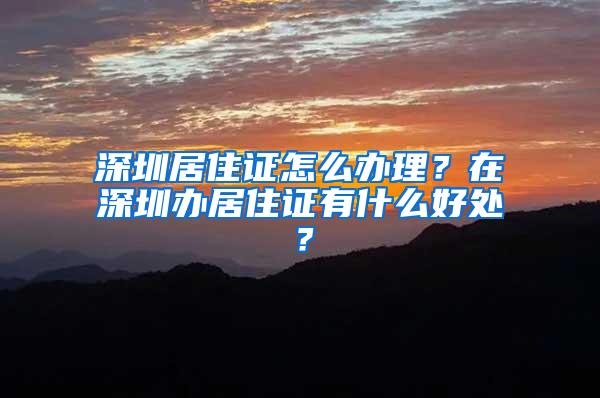 深圳居住证怎么办理？在深圳办居住证有什么好处？